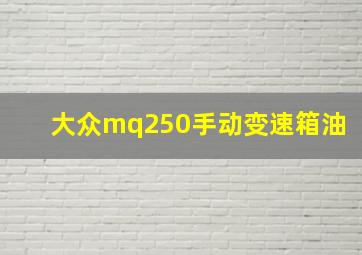 大众mq250手动变速箱油